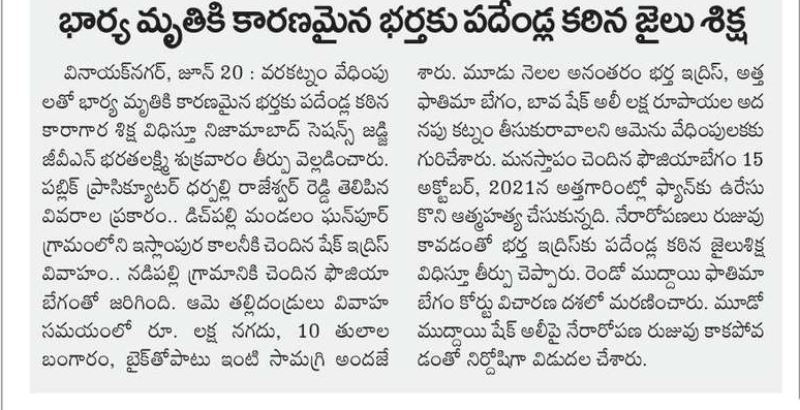 భార్య మృతికి కారణమైన భర్తకు పదేండ్ల కఠిన జైలు శిక్ష

వినాయక్‌నగర్, జూన్ 20 : వరకట్నం వేధింపులతో భార్య మృతికి కారణమైన భర్తకు పదేండ్ల కఠిన కారాగార శిక్ష విధిస్తూ నిజామాబాద్ సెషన్స్ జడ్జి జీవీఎన్ భరతలక్ష్మి శుక్రవారం తీర్పు వెల్లడించారు. పబ్లిక్ ప్రాసిక్యూటర్ ధర్పల్లి రాజేశ్వర్ రెడ్డి తెలిపిన వివరాల ప్రకారం.. డిచ్‌పల్లి మండలం ఘన్‌పూర్ గ్రామంలోని ఇస్లాంపుర కాలనీకి చెందిన షేక్ ఇద్రిస్ వివాహం.. నడిపల్లి గ్రామానికి చెందిన ఫౌజియా బేగంతో జరిగింది. ఆమె తల్లిదండ్రులు వివాహ సమయంలో రూ. లక్ష నగదు, 10 తులాల బంగారం, బైక్‌తోపాటు ఇంటి సామగ్రి అందజేశారు. మూడు నెలల అనంతరం భర్త ఇద్రిస్, అత్త ఫాతిమా బేగం, బావ షేక్ అలీ లక్ష రూపాయల అదనపు కట్నం తీసుకురావాలని ఆమెను వేధింపులకు గురిచేశారు. మనస్తాపం చెందిన ఫౌజియాబేగం 15 అక్టోబర్, 2021న అత్తగారింట్లో ఫ్యాన్‌కు ఉరేసుకొని ఆత్మహత్య చేసుకున్నది. నేరారోపణలు రుజువు కావడంతో భర్త ఇద్రిస్‌కు పదేండ్ల కఠిన జైలుశిక్ష విధిస్తూ తీర్పు చెప్పారు. రెండో ముద్దాయి ఫాతిమా బేగం కోర్టు విచారణ దశలో మరణించారు. మూడో ముద్దాయి షేక్ అలీపై నేరారోపణ రుజువు కాకపోవడంతో నిర్దోషిగా విడుదల చేశారు.